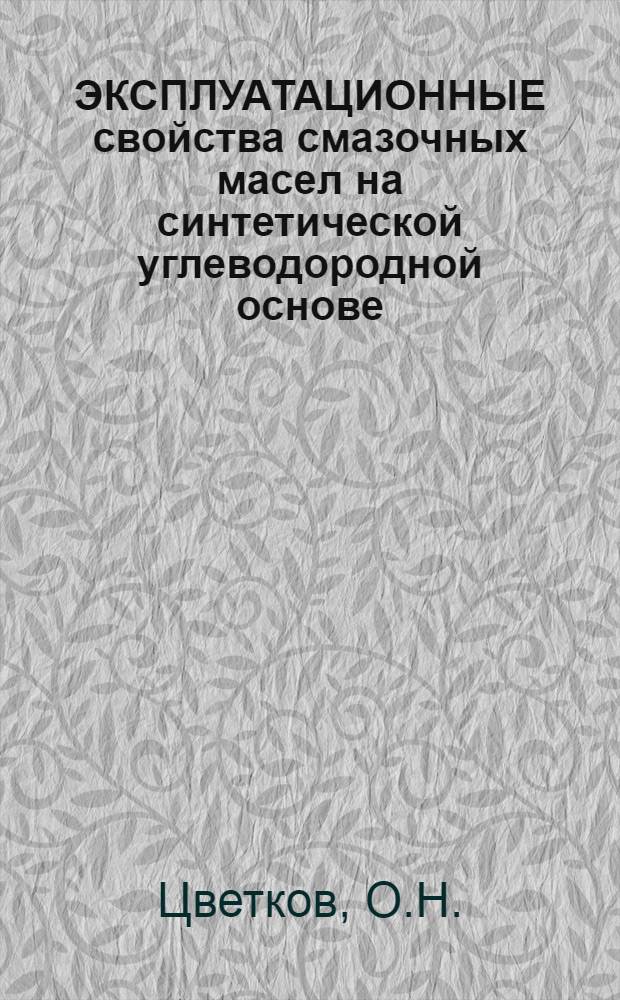 ЭКСПЛУАТАЦИОННЫЕ свойства смазочных масел на синтетической углеводородной основе

Цветков, О.Н.